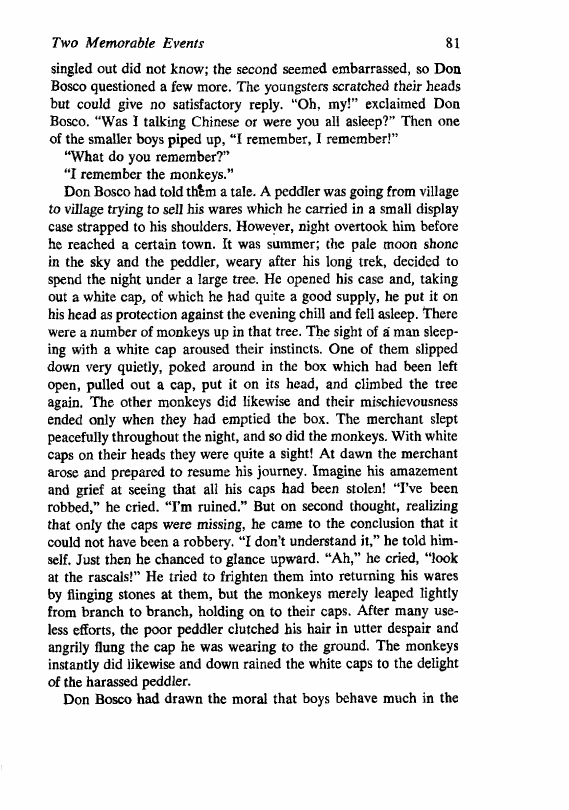 Two Memorable Events 81

singled out did not know; the second seemed embarrassed, so Don Bosco questioned a few more. The youngsters scratched their heads but could give no satisfactory reply. "Oh, my!" exclaimed Don Bosco. "Was I talking Chinese or were you all asleep?" Then one of the smaller boys piped up, "I remember, I remember!"

"What do you remember?"

"I remember the monkeys."

Don Bosco had told them a tale. A peddler was going from village to village trying to sell his wares which he carried in a small display case strapped to his shoulders. However, night overtook him before he reached a certain town. It was summer; the pale moon shone in the sky and the peddler, weary after his long trek, decided to spend the night under a large tree. He opened his case and, taking out a white cap, of which he had quite a good supply, he put it on his head as protection against the evening chill and fell asleep. There were a number of monkeys up in that tree. The sight of a man sleeping with a white cap aroused their instincts. One of them slipped down very quietly, poked around in the box which had been left open, pulled out a cap, put it on its head, and climbed the tree again. The other monkeys did likewise and their mischievousness ended only when they had emptied the box. The merchant slept peacefully throughout the night, and so did the monkeys. With white caps on their heads they were quite a sight! At dawn the merchant arose and prepared to resume his journey. Imagine his amazement and grief at seeing that all his caps had been stolen! "I've been robbed," he cried. "I'm ruined." But on second thought, realizing that only the caps were missing, he came to the conclusion that it could not have been a robbery. "I don't understand it," he told himself. Just then he chanced to glance upward. "Ah," he cried, "look at the rascals!" He tried to frighten them into returning his wares by flinging stones at them, but the monkeys merely leaped lightly from branch to branch, holding on to their caps. After many useless efforts, the poor peddler clutched his hair in utter despair and angrily flung the cap he was wearing to the ground. The monkeys instantly did likewise and down rained the white caps to the delight of the harassed peddler.

Don Bosco had drawn the moral that boys behave much in the